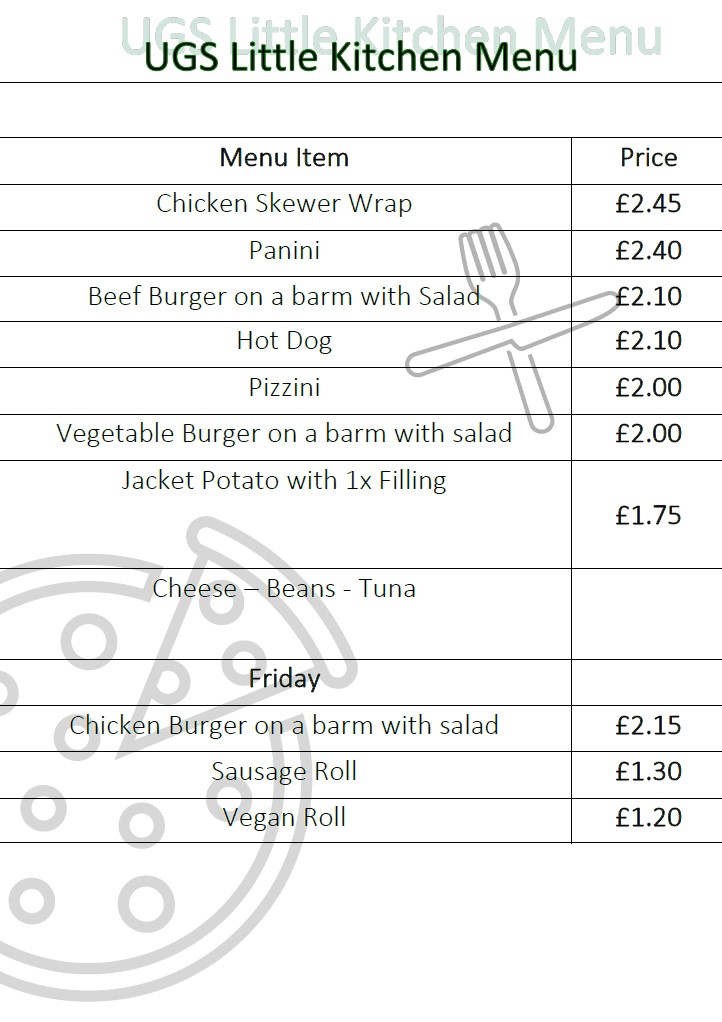 UGS Little Kitchen Menu

UGS Little Kitchen Menu

| Menu Item | Price |
|---|---|
| Chicken Skewer Wrap | £2.45 |
| Panini | £2.40 |
| Beef Burger on a barm with Salad | £2.10 |
| Hot Dog | £2.10 |
| Pizzini | £2.00 |
| Vegetable Burger on a barm with salad | £2.00 |
| Jacket Potato with 1x Filling | £1.75 |
| Cheese – Beans - Tuna | |
| Friday | |
| Chicken Burger on a barm with salad | £2.15 |
| Sausage Roll | £1.30 |
| Vegan Roll | £1.20 |